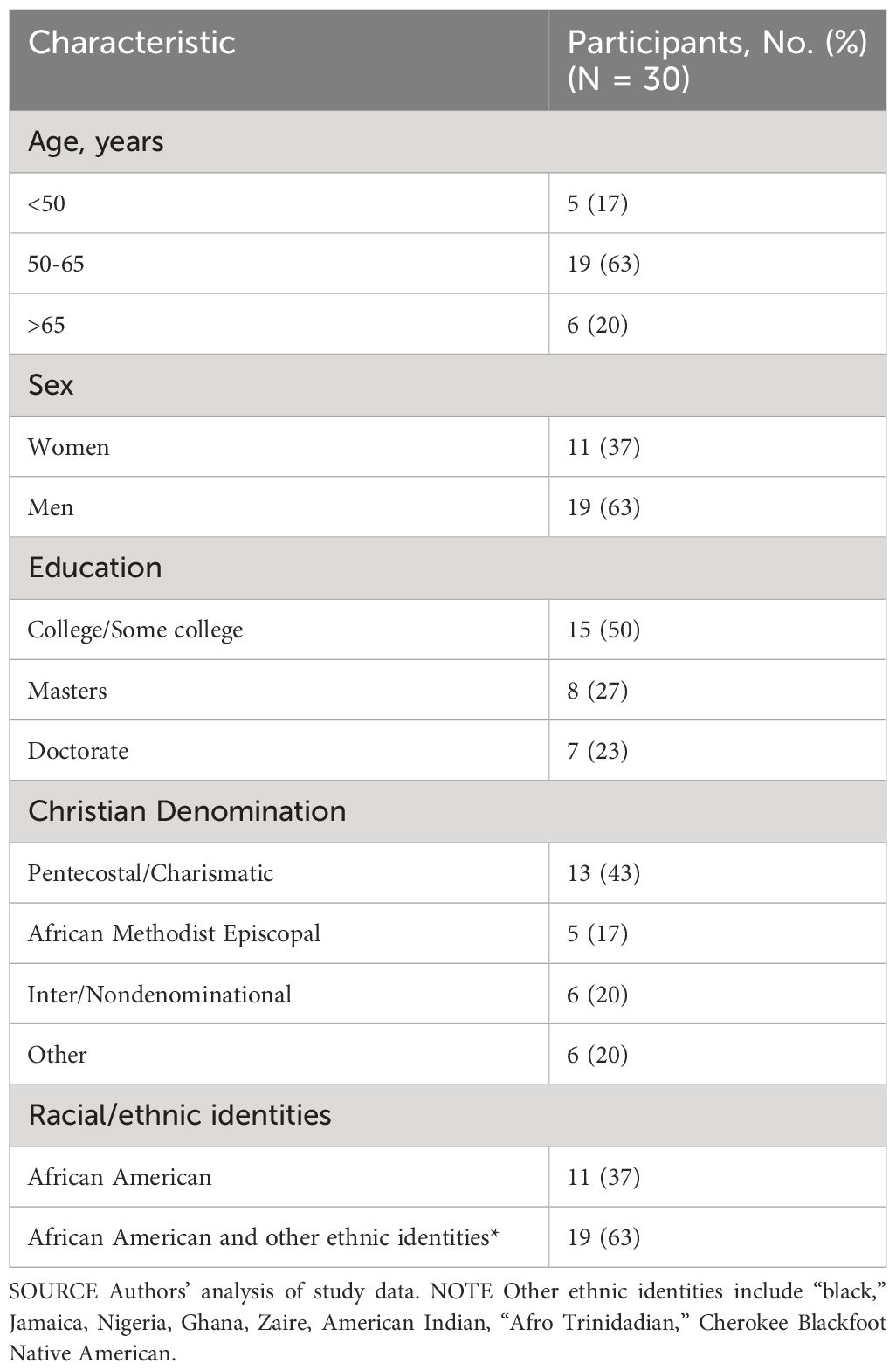 | Characteristic | Participants, No. (%) (N = 30) |
|---|---|
| Age, years | |
| <50 | 5 (17) |
| 50-65 | 19 (63) |
| >65 | 6 (20) |
| Sex | |
| Women | 11 (37) |
| Men | 19 (63) |
| Education | |
| College/Some college | 15 (50) |
| Masters | 8 (27) |
| Doctorate | 7 (23) |
| Christian Denomination | |
| Pentecostal/Charismatic | 13 (43) |
| African Methodist Episcopal | 5 (17) |
| Inter/Nondenominational | 6 (20) |
| Other | 6 (20) |
| Racial/ethnic identities | |
| African American | 11 (37) |
| African American and other ethnic identities* | 19 (63) |

SOURCE Authors' analysis of study data. NOTE Other ethnic identities include "black," Jamaica, Nigeria, Ghana, Zaire, American Indian, "Afro Trinidadian," Cherokee Blackfoot Native American.